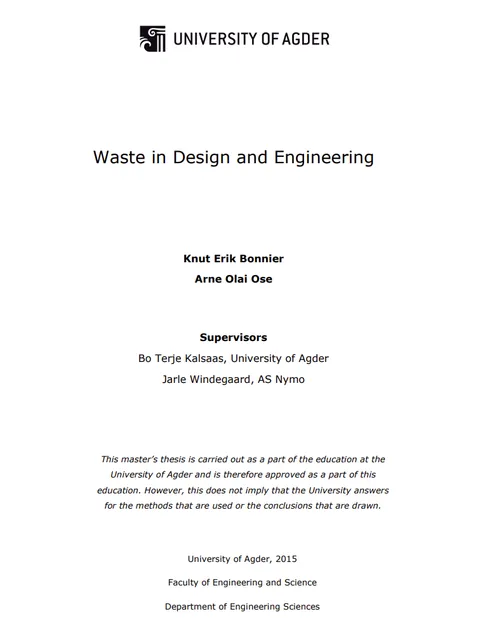 UNIVERSITY OF AGDER

Waste in Design and Engineering

Knut Erik Bonnier

Arne Olai Ose

Supervisors

Bo Terje Kalsaas, University of Agder

Jarle Windegaard, AS Nymo

This master's thesis is carried out as a part of the education at the University of Agder and is therefore approved as a part of this education. However, this does not imply that the University answers for the methods that are used or the conclusions that are drawn.

University of Agder, 2015

Faculty of Engineering and Science

Department of Engineering Sciences